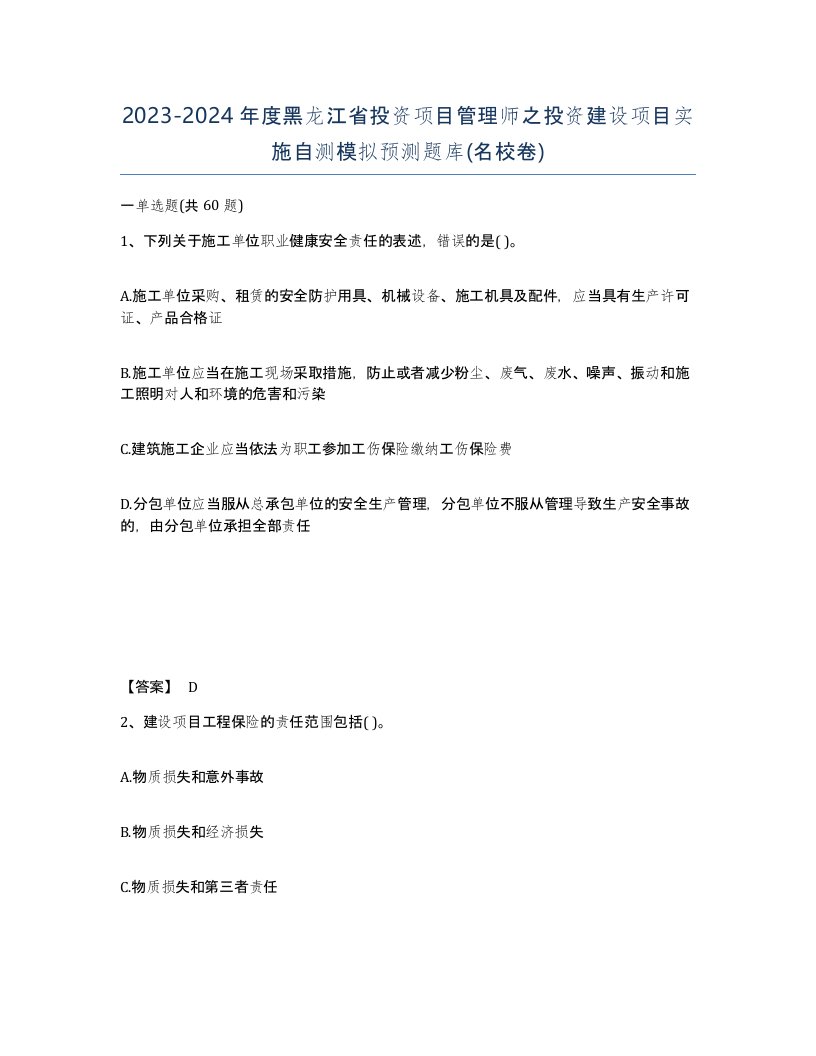 2023-2024年度黑龙江省投资项目管理师之投资建设项目实施自测模拟预测题库(名校卷)

一单选题(共 60 题)

1、下列关于施工单位职业健康安全责任的表述，错误的是( )。

A.施工单位采购、租赁的安全防护用具、机械设备、施工机具及配件，应当具有生产许可证、产品合格证

B.施工单位应当在施工现场采取措施，防止或者减少粉尘、废气、废水、噪声、振动和施工照明对人和环境的危害和污染

C.建筑施工企业应当依法为职工参加工伤保险缴纳工伤保险费

D.分包单位应当服从总承包单位的安全生产管理，分包单位不服从管理导致生产安全事故的，由分包单位承担全部责任

【答案】 D

2、建设项目工程保险的责任范围包括( )。

A.物质损失和意外事故

B.物质损失和经济损失

C.物质损失和第三者责任